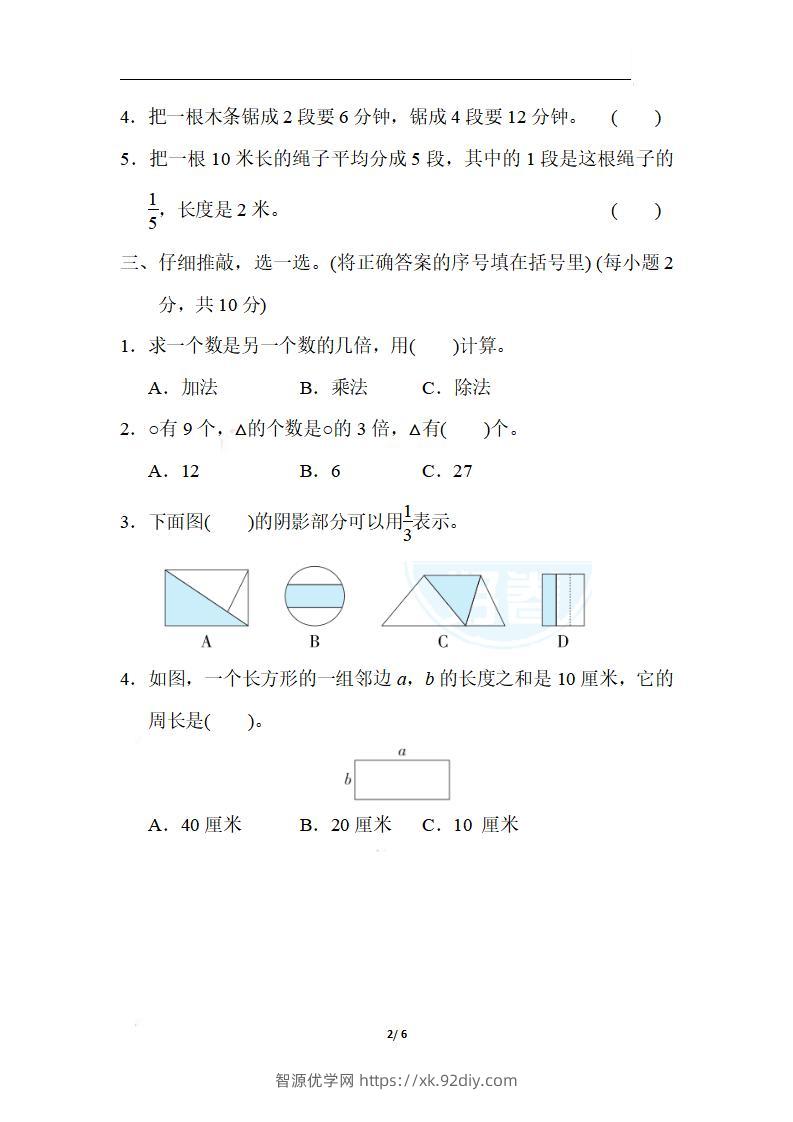 4．把一根木条锯成 2 段要 6 分钟，锯成 4 段要 12 分钟。 (　　)

5．把一根 10 米长的绳子平均分成 5 段，其中的 1 段是这根绳子的 $\frac{1}{5}$，长度是 2 米。 (　　)

三、仔细推敲，选一选。(将正确答案的序号填在括号里) (每小题 2 分，共 10 分)

1．求一个数是另一个数的几倍，用(　　)计算。

A．加法　　B．乘法　　C．除法

2．○有 9 个，△的个数是○的 3 倍，△有(　　)个。

A．12　　B．6　　C．27

3．下面图(　　)的阴影部分可以用$\frac{1}{3}$表示。

A　　B　　C　　D

4．如图，一个长方形的一组邻边 $a$，$b$ 的长度之和是 10 厘米，它的周长是(　　)。

$a$

$b$

A．40 厘米　　B．20 厘米　　C．10 厘米

2/ 6

智源优学网 https://xk.92diy.com